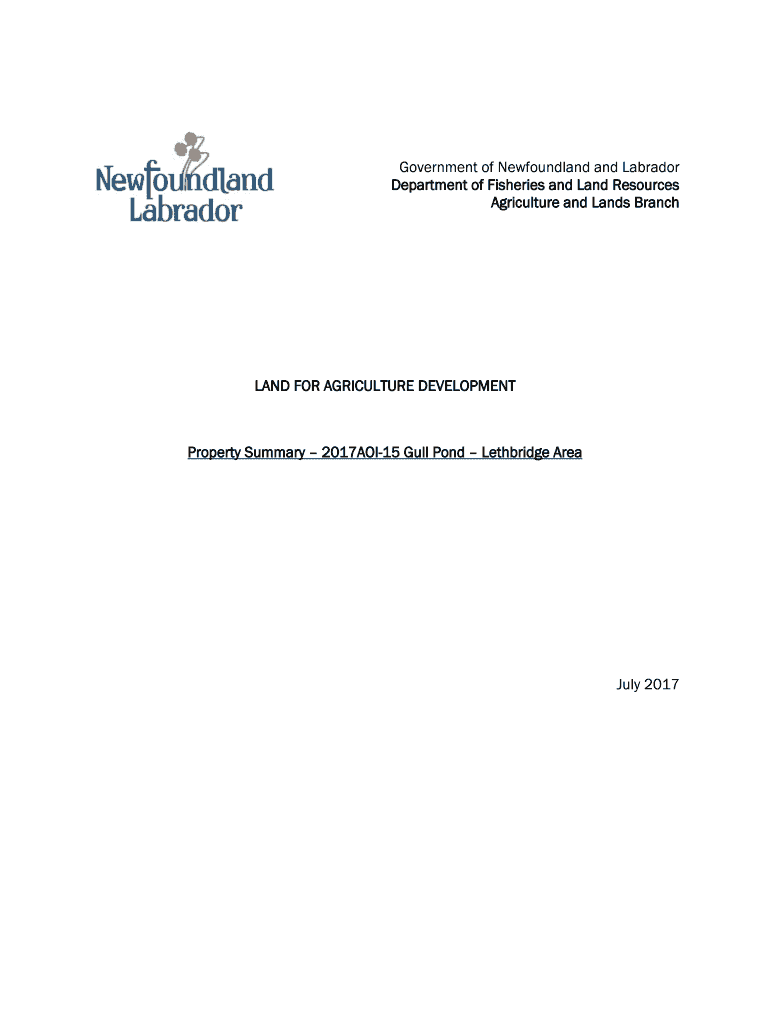 Newfoundland
Labrador

Government of Newfoundland and Labrador
Department of Fisheries and Land Resources
Agriculture and Lands Branch

LAND FOR AGRICULTURE DEVELOPMENT

Property Summary – 2017AOI-15 Gull Pond – Lethbridge Area

July 2017